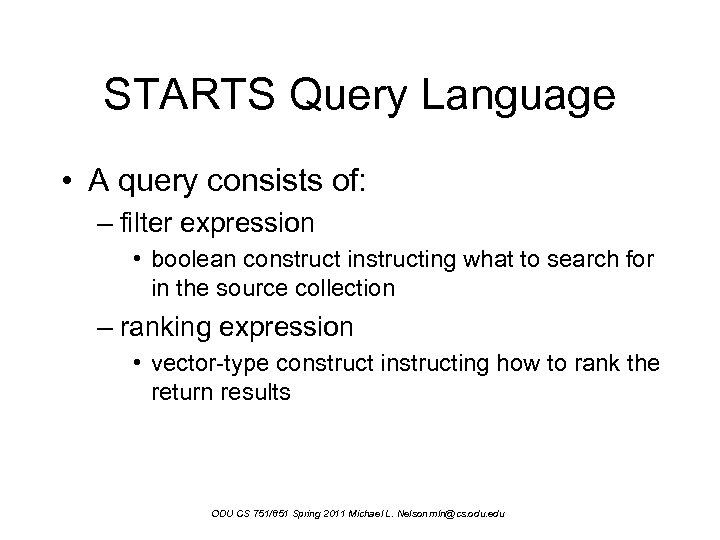 STARTS Query Language

• A query consists of:
– filter expression
• boolean construct instructing what to search for in the source collection
– ranking expression
• vector-type construct instructing how to rank the return results

ODU CS 751/851 Spring 2011 Michael L. Nelson mln@cs.odu.edu